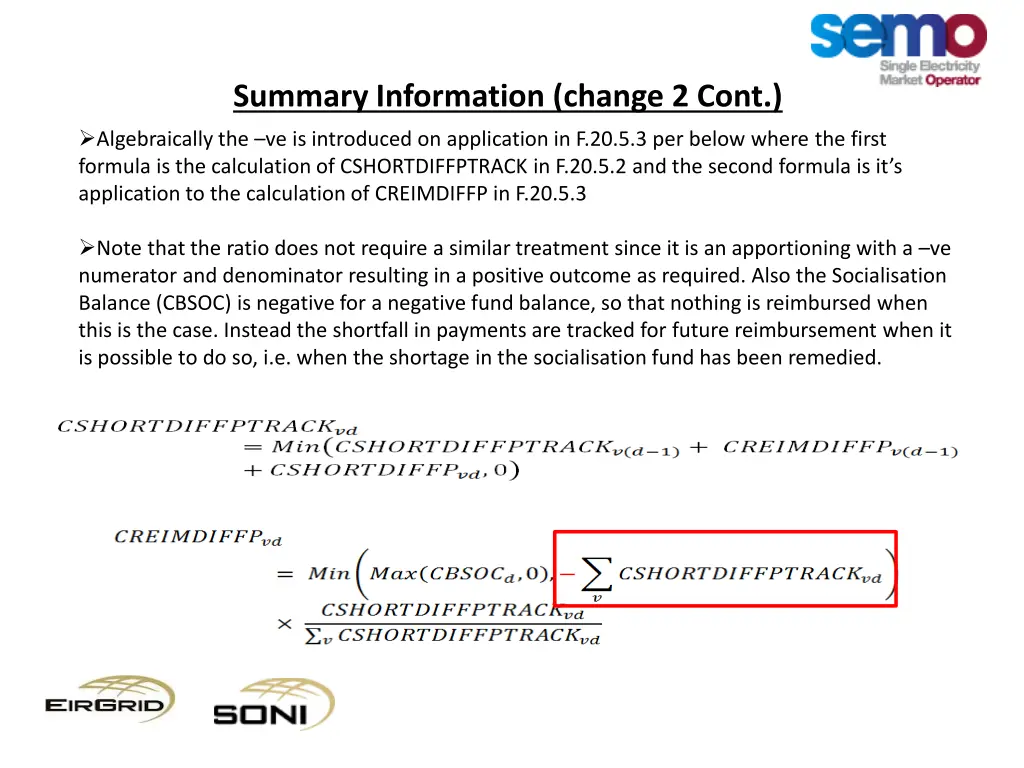 semo
Single Electricity Market Operator

Summary Information (change 2 Cont.)

➢Algebraically the –ve is introduced on application in F.20.5.3 per below where the first formula is the calculation of CSHORTDIFFPTRACK in F.20.5.2 and the second formula is it's application to the calculation of CREIMDIFFP in F.20.5.3

➢Note that the ratio does not require a similar treatment since it is an apportioning with a –ve numerator and denominator resulting in a positive outcome as required. Also the Socialisation Balance (CBSOC) is negative for a negative fund balance, so that nothing is reimbursed when this is the case. Instead the shortfall in payments are tracked for future reimbursement when it is possible to do so, i.e. when the shortage in the socialisation fund has been remedied.

$CSHORTDIFFPTRACK_{vd} = Min(CSHORTDIFFPTRACK_{v(d-1)} + CREIMDIFFP_{v(d-1)} + CSHORTDIFFP_{vd}, 0)$

$CREIMDIFFP_{vd} = Min\left(Max(CBSOC_d, 0), -\sum_v CSHORTDIFFPTRACK_{vd}\right) \times \frac{CSHORTDIFFPTRACK_{vd}}{\sum_v CSHORTDIFFPTRACK_{vd}}$

EIRGRID
SONI